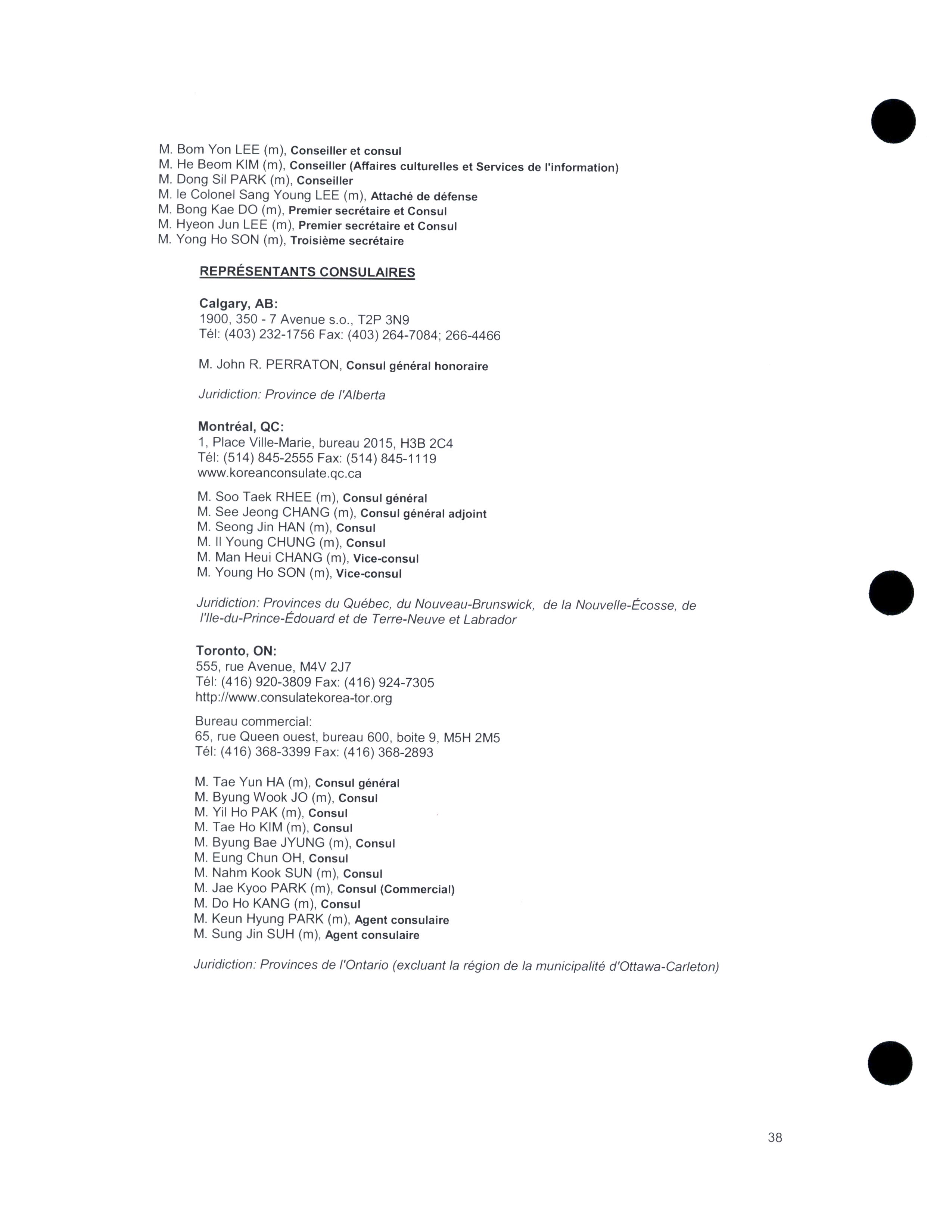 M. Bom Yon LEE (m), Conseiller et consul
M. He Beom KIM (m), Conseiller (Affaires culturelles et Services de l'information)
M. Dong Sil PARK (m), Conseiller
M. le Colonel Sang Young LEE (m), Attaché de défense
M. Bong Kae DO (m), Premier secrétaire et Consul
M. Hyeon Jun LEE (m), Premier secrétaire et Consul
M. Yong Ho SON (m), Troisième secrétaire

REPRÉSENTANTS CONSULAIRES

Calgary, AB:
1900, 350 - 7 Avenue s.o., T2P 3N9
Tél: (403) 232-1756 Fax: (403) 264-7084; 266-4466

M. John R. PERRATON, Consul général honoraire

Juridiction: Province de l'Alberta

Montréal, QC:
1, Place Ville-Marie, bureau 2015, H3B 2C4
Tél: (514) 845-2555 Fax: (514) 845-1119
www.koreanconsulate.qc.ca

M. Soo Taek RHEE (m), Consul général
M. See Jeong CHANG (m), Consul général adjoint
M. Seong Jin HAN (m), Consul
M. Il Young CHUNG (m), Consul
M. Man Heui CHANG (m), Vice-consul
M. Young Ho SON (m), Vice-consul

Juridiction: Provinces du Québec, du Nouveau-Brunswick, de la Nouvelle-Écosse, de l'Ile-du-Prince-Édouard et de Terre-Neuve et Labrador

Toronto, ON:
555, rue Avenue, M4V 2J7
Tél: (416) 920-3809 Fax: (416) 924-7305
http://www.consulatekorea-tor.org

Bureau commercial:
65, rue Queen ouest, bureau 600, boite 9, M5H 2M5
Tél: (416) 368-3399 Fax: (416) 368-2893

M. Tae Yun HA (m), Consul général
M. Byung Wook JO (m), Consul
M. Yil Ho PAK (m), Consul
M. Tae Ho KIM (m), Consul
M. Byung Bae JYUNG (m), Consul
M. Eung Chun OH, Consul
M. Nahm Kook SUN (m), Consul
M. Jae Kyoo PARK (m), Consul (Commercial)
M. Do Ho KANG (m), Consul
M. Keun Hyung PARK (m), Agent consulaire
M. Sung Jin SUH (m), Agent consulaire

Juridiction: Provinces de l'Ontario (excluant la région de la municipalité d'Ottawa-Carleton)

38